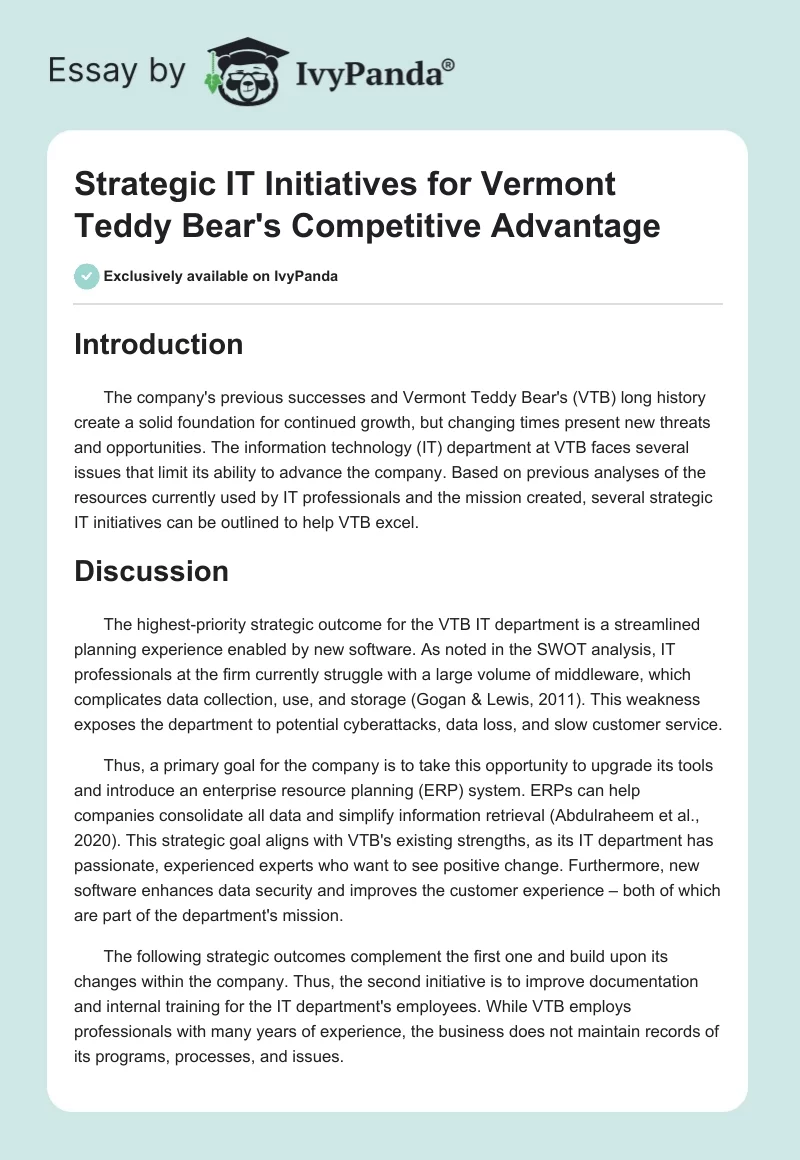 Essay by IvyPanda®

Strategic IT Initiatives for Vermont Teddy Bear's Competitive Advantage

Exclusively available on IvyPanda

Introduction

The company's previous successes and Vermont Teddy Bear's (VTB) long history create a solid foundation for continued growth, but changing times present new threats and opportunities. The information technology (IT) department at VTB faces several issues that limit its ability to advance the company. Based on previous analyses of the resources currently used by IT professionals and the mission created, several strategic IT initiatives can be outlined to help VTB excel.

Discussion

The highest-priority strategic outcome for the VTB IT department is a streamlined planning experience enabled by new software. As noted in the SWOT analysis, IT professionals at the firm currently struggle with a large volume of middleware, which complicates data collection, use, and storage (Gogan & Lewis, 2011). This weakness exposes the department to potential cyberattacks, data loss, and slow customer service.

Thus, a primary goal for the company is to take this opportunity to upgrade its tools and introduce an enterprise resource planning (ERP) system. ERPs can help companies consolidate all data and simplify information retrieval (Abdulraheem et al., 2020). This strategic goal aligns with VTB's existing strengths, as its IT department has passionate, experienced experts who want to see positive change. Furthermore, new software enhances data security and improves the customer experience – both of which are part of the department's mission.

The following strategic outcomes complement the first one and build upon its changes within the company. Thus, the second initiative is to improve documentation and internal training for the IT department's employees. While VTB employs professionals with many years of experience, the business does not maintain records of its programs, processes, and issues.